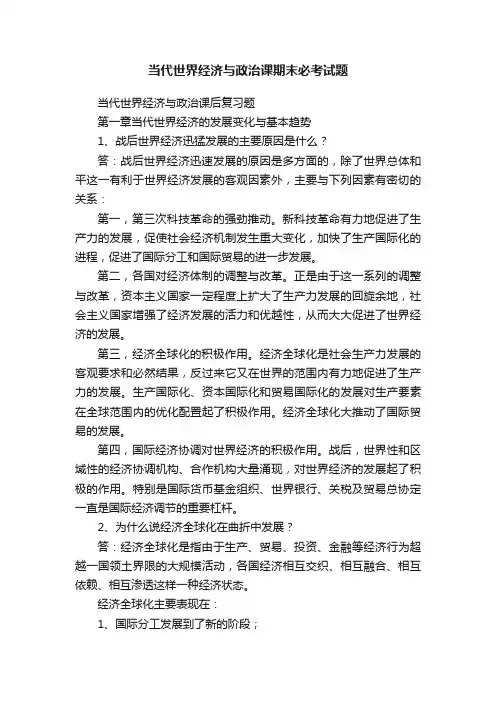 当代世界经济与政治课期末必考试题

当代世界经济与政治课后复习题

第一章当代世界经济的发展变化与基本趋势

1、战后世界经济迅猛发展的主要原因是什么？

答：战后世界经济迅速发展的原因是多方面的，除了世界总体和平这一有利于世界经济发展的客观因素外，主要与下列因素有密切的关系：

第一，第三次科技革命的强劲推动。新科技革命有力地促进了生产力的发展，促使社会经济机制发生重大变化，加快了生产国际化的进程，促进了国际分工和国际贸易的进一步发展。

第二，各国对经济体制的调整与改革。正是由于这一系列的调整与改革，资本主义国家一定程度上扩大了生产力发展的回旋余地，社会主义国家增强了经济发展的活力和优越性，从而大大促进了世界经济的发展。

第三，经济全球化的积极作用。经济全球化是社会生产力发展的客观要求和必然结果，反过来它又在世界的范围内有力地促进了生产力的发展。生产国际化、资本国际化和贸易国际化的发展对生产要素在全球范围内的优化配置起了积极作用。经济全球化大推动了国际贸易的发展。

第四，国际经济协调对世界经济的积极作用。战后，世界性和区域性的经济协调机构、合作机构大量涌现，对世界经济的发展起了积极的作用。特别是国际货币基金组织、世界银行、关税及贸易总协定一直是国际经济调节的重要杠杆。

2、为什么说经济全球化在曲折中发展？

答：经济全球化是指由于生产、贸易、投资、金融等经济行为超越一国领土界限的大规模活动，各国经济相互交织、相互融合、相互依赖、相互渗透这样一种经济状态。

经济全球化主要表现在：

1、国际分工发展到了新的阶段；